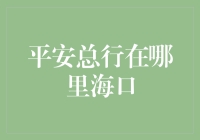 平安总行在哪里海口